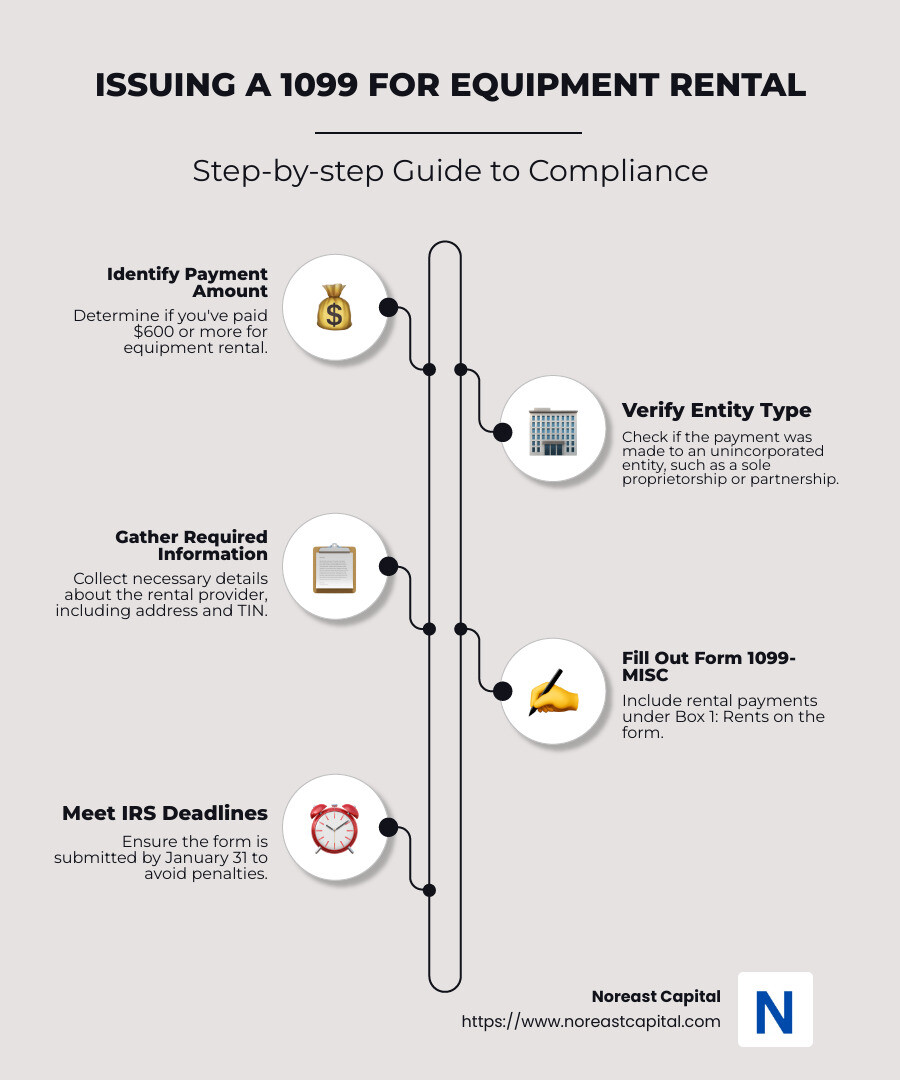 ISSUING A 1099 FOR EQUIPMENT RENTAL

Step-by-step Guide to Compliance

Identify Payment Amount
Determine if you've paid $600 or more for equipment rental.

Verify Entity Type
Check if the payment was made to an unincorporated entity, such as a sole proprietorship or partnership.

Gather Required Information
Collect necessary details about the rental provider, including address and TIN.

Fill Out Form 1099-MISC
Include rental payments under Box 1: Rents on the form.

Meet IRS Deadlines
Ensure the form is submitted by January 31 to avoid penalties.

Noreast Capital
https://www.noreastcapital.com
N